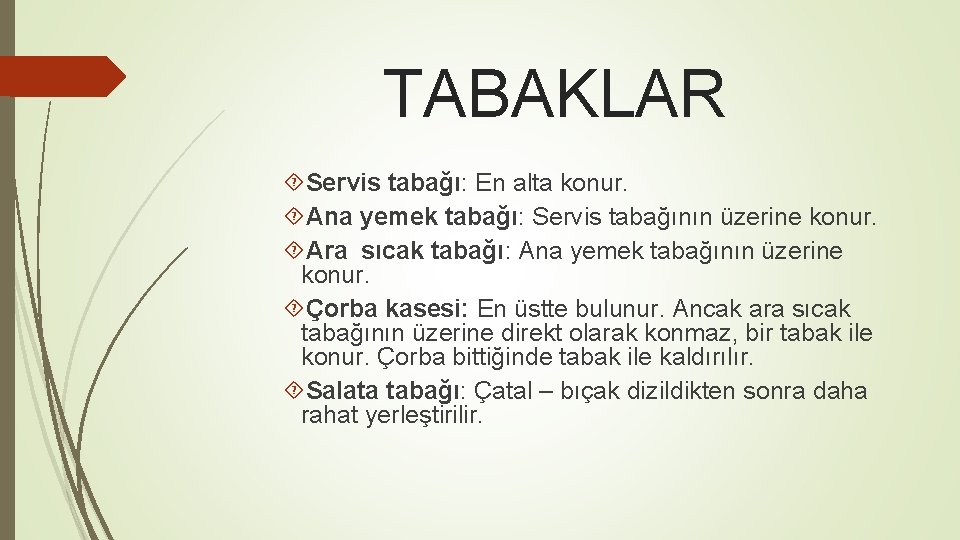 TABAKLAR

Servis tabağı: En alta konur.

Ana yemek tabağı: Servis tabağının üzerine konur.

Ara sıcak tabağı: Ana yemek tabağının üzerine konur.

Çorba kasesi: En üstte bulunur. Ancak ara sıcak tabağının üzerine direkt olarak konmaz, bir tabak ile konur. Çorba bittiğinde tabak ile kaldırılır.

Salata tabağı: Çatal – bıçak dizildikten sonra daha rahat yerleştirilir.